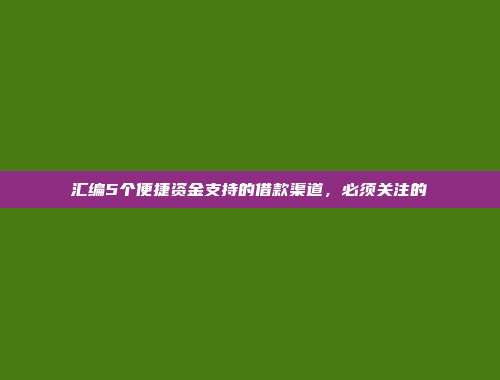 汇编5个便捷资金支持的借款渠道，必须关注的